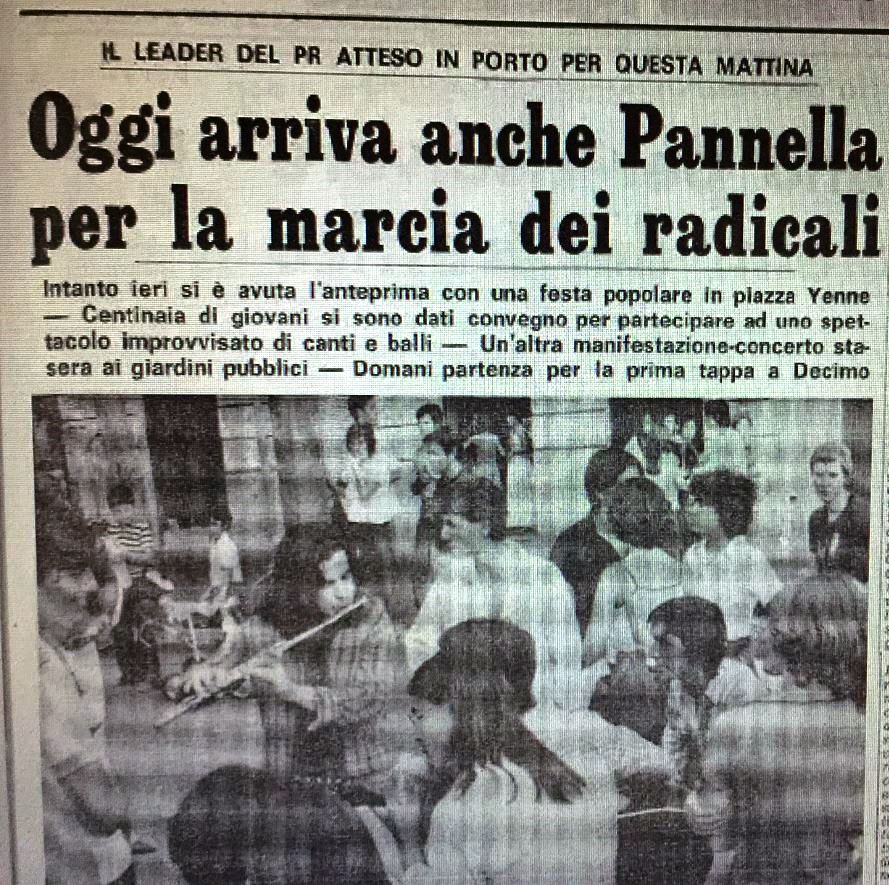 IL LEADER DEL PR ATTESO IN PORTO PER QUESTA MATTINA

Oggi arriva anche Pannella per la marcia dei radicali

Intanto ieri si è avuta l'anteprima con una festa popolare in piazza Yenne — Centinaia di giovani si sono dati convegno per partecipare ad uno spettacolo improvvisato di canti e balli — Un'altra manifestazione-concerto stasera ai giardini pubblici — Domani partenza per la prima tappa a Decimo